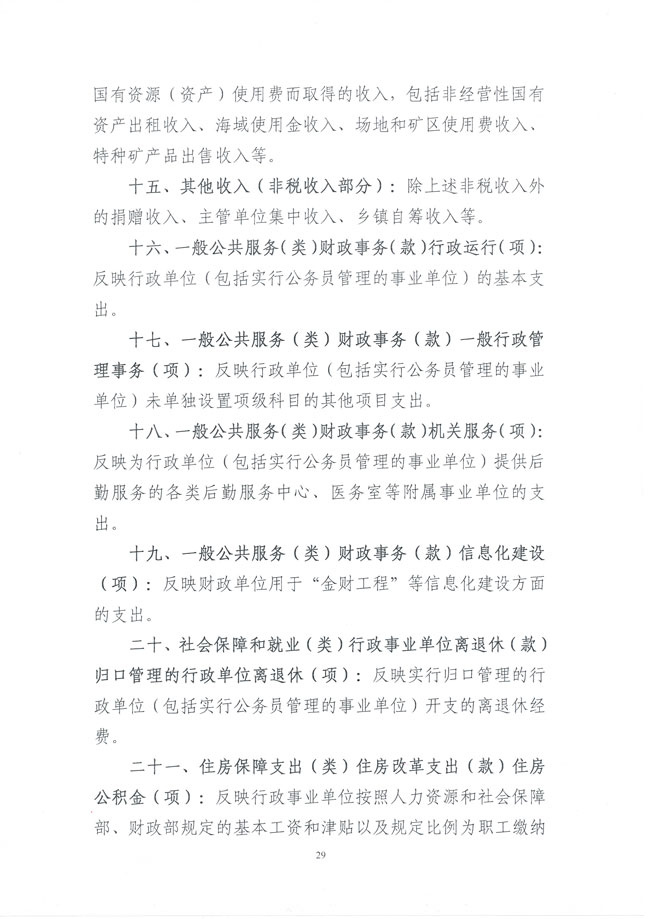 国有资源（资产）使用费而取得的收入，包括非经营性国有资产出租收入、海域使用金收入、场地和矿区使用费收入、特种矿产品出售收入等。

十五、其他收入（非税收入部分）：除上述非税收入外的捐赠收入、主管单位集中收入、乡镇自筹收入等。

十六、一般公共服务（类）财政事务（款）行政运行（项）：反映行政单位（包括实行公务员管理的事业单位）的基本支出。

十七、一般公共服务（类）财政事务（款）一般行政管理事务（项）：反映行政单位（包括实行公务员管理的事业单位）未单独设置项级科目的其他项目支出。

十八、一般公共服务（类）财政事务（款）机关服务（项）：反映为行政单位（包括实行公务员管理的事业单位）提供后勤服务的各类后勤服务中心、医务室等附属事业单位的支出。

十九、一般公共服务（类）财政事务（款）信息化建设（项）：反映财政单位用于“金财工程”等信息化建设方面的支出。

二十、社会保障和就业（类）行政事业单位离退休（款）归口管理的行政单位离退休（项）：反映实行归口管理的行政单位（包括实行公务员管理的事业单位）开支的离退休经费。

二十一、住房保障支出（类）住房改革支出（款）住房公积金（项）：反映行政事业单位按照人力资源和社会保障部、财政部规定的基本工资和津贴以及规定比例为职工缴纳

29